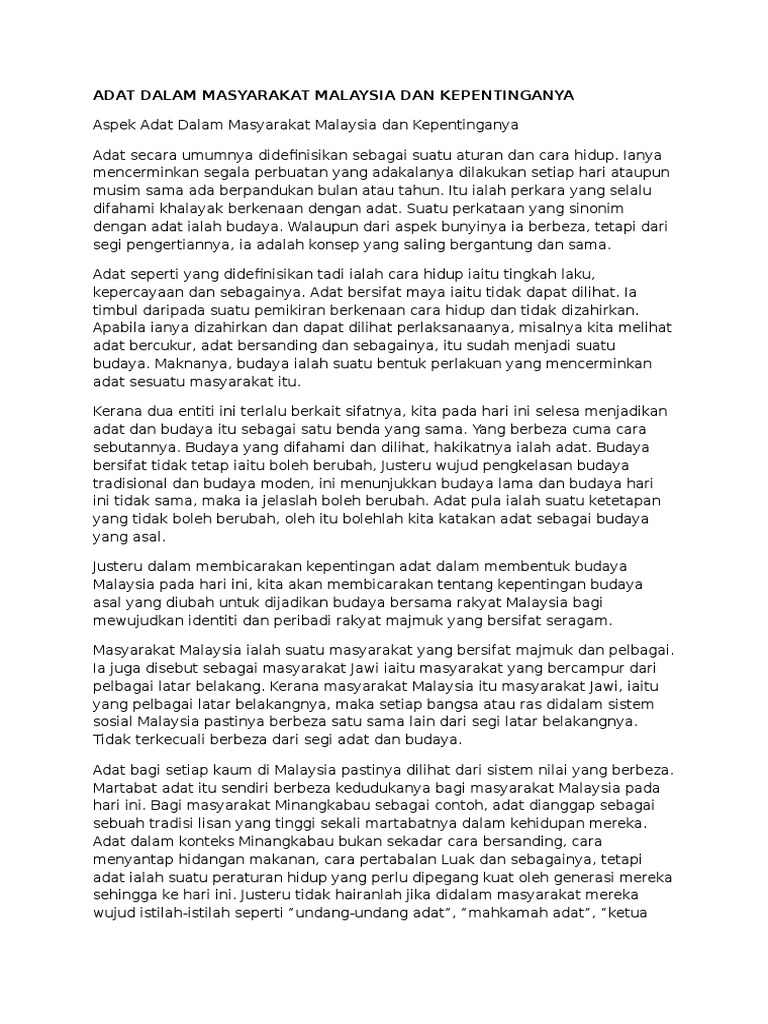 ADAT DALAM MASYARAKAT MALAYSIA DAN KEPENTINGANYA

Aspek Adat Dalam Masyarakat Malaysia dan Kepentinganya

Adat secara umumnya didefinisikan sebagai suatu aturan dan cara hidup. Ianya mencerminkan segala perbuatan yang adakalanya dilakukan setiap hari ataupun musim sama ada berpandukan bulan atau tahun. Itu ialah perkara yang selalu difahami khalayak berkenaan dengan adat. Suatu perkataan yang sinonim dengan adat ialah budaya. Walaupun dari aspek bunyinya ia berbeza, tetapi dari segi pengertiannya, ia adalah konsep yang saling bergantung dan sama.

Adat seperti yang didefinisikan tadi ialah cara hidup iaitu tingkah laku, kepercayaan dan sebagainya. Adat bersifat maya iaitu tidak dapat dilihat. Ia timbul daripada suatu pemikiran berkenaan cara hidup dan tidak dizahirkan. Apabila ianya dizahirkan dan dapat dilihat perlaksanaanya, misalnya kita melihat adat bercukur, adat bersanding dan sebagainya, itu sudah menjadi suatu budaya. Maknanya, budaya ialah suatu bentuk perlakuan yang mencerminkan adat sesuatu masyarakat itu.

Kerana dua entiti ini terlalu berkait sifatnya, kita pada hari ini selesa menjadikan adat dan budaya itu sebagai satu benda yang sama. Yang berbeza cuma cara sebutannya. Budaya yang difahami dan dilihat, hakikatnya ialah adat. Budaya bersifat tidak tetap iaitu boleh berubah, Justeru wujud pengkelasan budaya tradisional dan budaya moden, ini menunjukkan budaya lama dan budaya hari ini tidak sama, maka ia jelaslah boleh berubah. Adat pula ialah suatu ketetapan yang tidak boleh berubah, oleh itu bolehlah kita katakan adat sebagai budaya yang asal.

Justeru dalam membicarakan kepentingan adat dalam membentuk budaya Malaysia pada hari ini, kita akan membicarakan tentang kepentingan budaya asal yang diubah untuk dijadikan budaya bersama rakyat Malaysia bagi mewujudkan identiti dan peribadi rakyat majmuk yang bersifat seragam.

Masyarakat Malaysia ialah suatu masyarakat yang bersifat majmuk dan pelbagai. Ia juga disebut sebagai masyarakat Jawi iaitu masyarakat yang bercampur dari pelbagai latar belakang. Kerana masyarakat Malaysia itu masyarakat Jawi, iaitu yang pelbagai latar belakangnya, maka setiap bangsa atau ras didalam sistem sosial Malaysia pastinya berbeza satu sama lain dari segi latar belakangnya. Tidak terkecuali berbeza dari segi adat dan budaya.

Adat bagi setiap kaum di Malaysia pastinya dilihat dari sistem nilai yang berbeza. Martabat adat itu sendiri berbeza kedudukanya bagi masyarakat Malaysia pada hari ini. Bagi masyarakat Minangkabau sebagai contoh, adat dianggap sebagai sebuah tradisi lisan yang tinggi sekali martabatnya dalam kehidupan mereka. Adat dalam konteks Minangkabau bukan sekadar cara bersanding, cara menyantap hidangan makanan, cara pertabalan Luak dan sebagainya, tetapi adat ialah suatu peraturan hidup yang perlu dipegang kuat oleh generasi mereka sehingga ke hari ini. Justeru tidak hairanlah jika didalam masyarakat mereka wujud istilah-istilah seperti "undang-undang adat", "mahkamah adat", "ketua